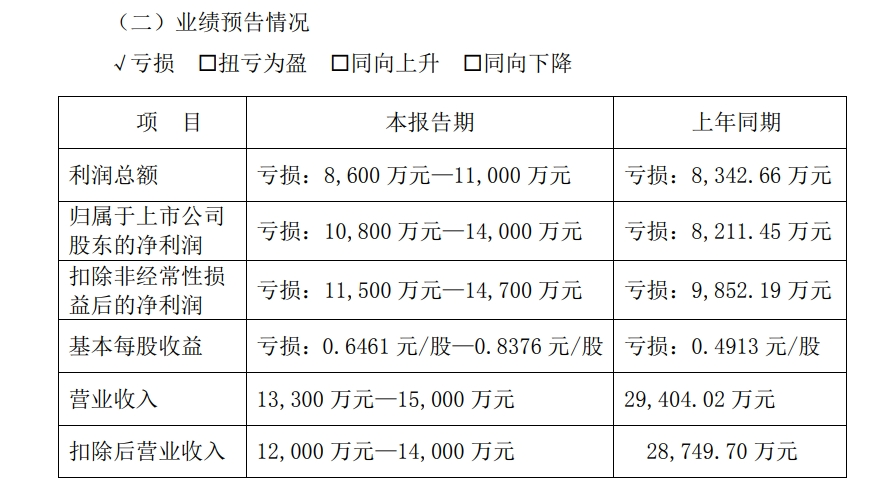 （二）业绩预告情况

√亏损 ☐扭亏为盈 ☐同向上升 ☐同向下降

| 项　目 | 本报告期 | 上年同期 |
|---|---|---|
| 利润总额 | 亏损：8,600万元—11,000万元 | 亏损：8,342.66万元 |
| 归属于上市公司股东的净利润 | 亏损：10,800万元—14,000万元 | 亏损：8,211.45万元 |
| 扣除非经常性损益后的净利润 | 亏损：11,500万元—14,700万元 | 亏损：9,852.19万元 |
| 基本每股收益 | 亏损：0.6461元/股—0.8376元/股 | 亏损：0.4913元/股 |
| 营业收入 | 13,300万元—15,000万元 | 29,404.02万元 |
| 扣除后营业收入 | 12,000万元—14,000万元 | 28,749.70万元 |